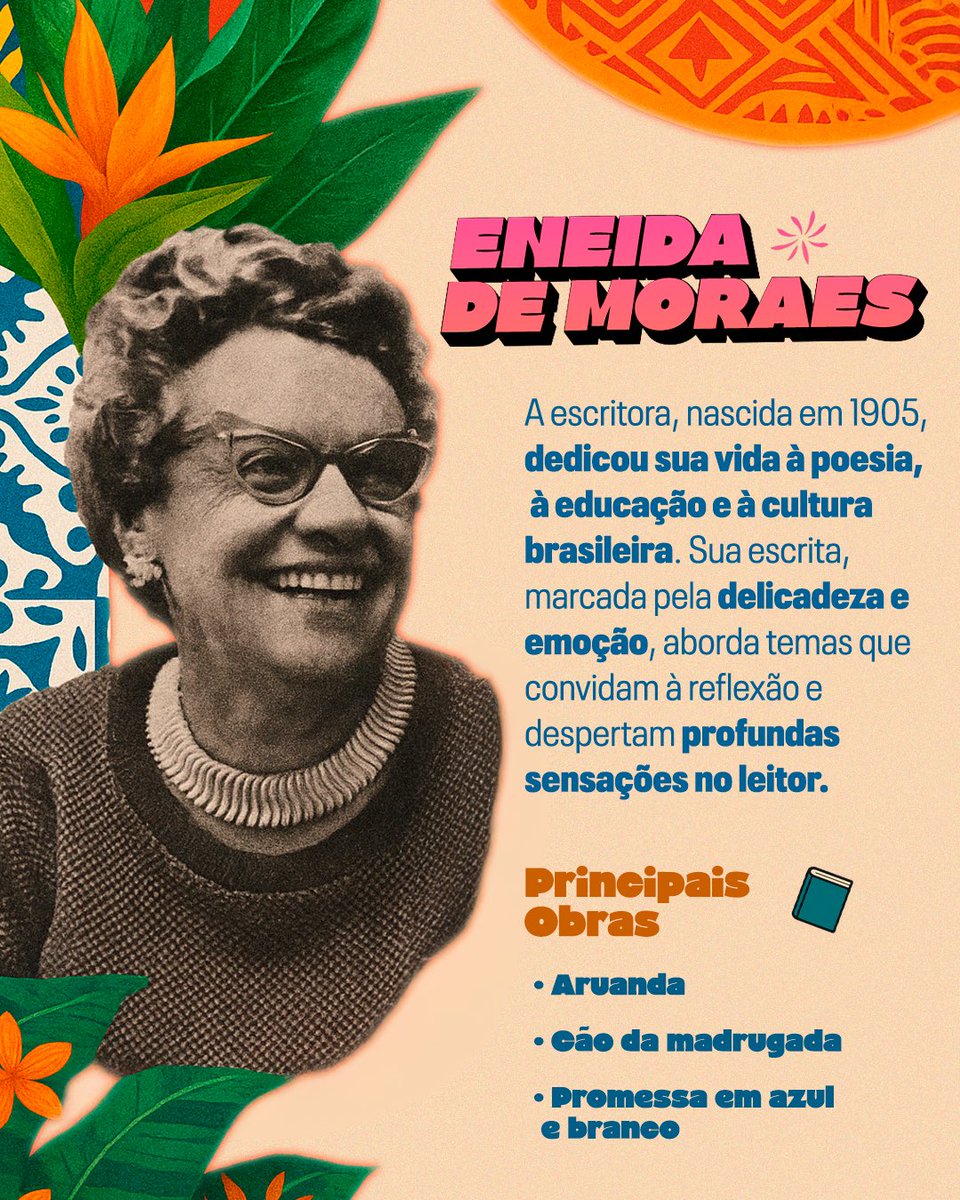 ENEIDA DE MORAES

A escritora, nascida em 1905, dedicou sua vida à poesia, à educação e à cultura brasileira. Sua escrita, marcada pela delicadeza e emoção, aborda temas que convidam à reflexão e despertam profundas sensações no leitor.

Principais Obras

• Aruanda
• Cão da madrugada
• Promessa em azul e branco